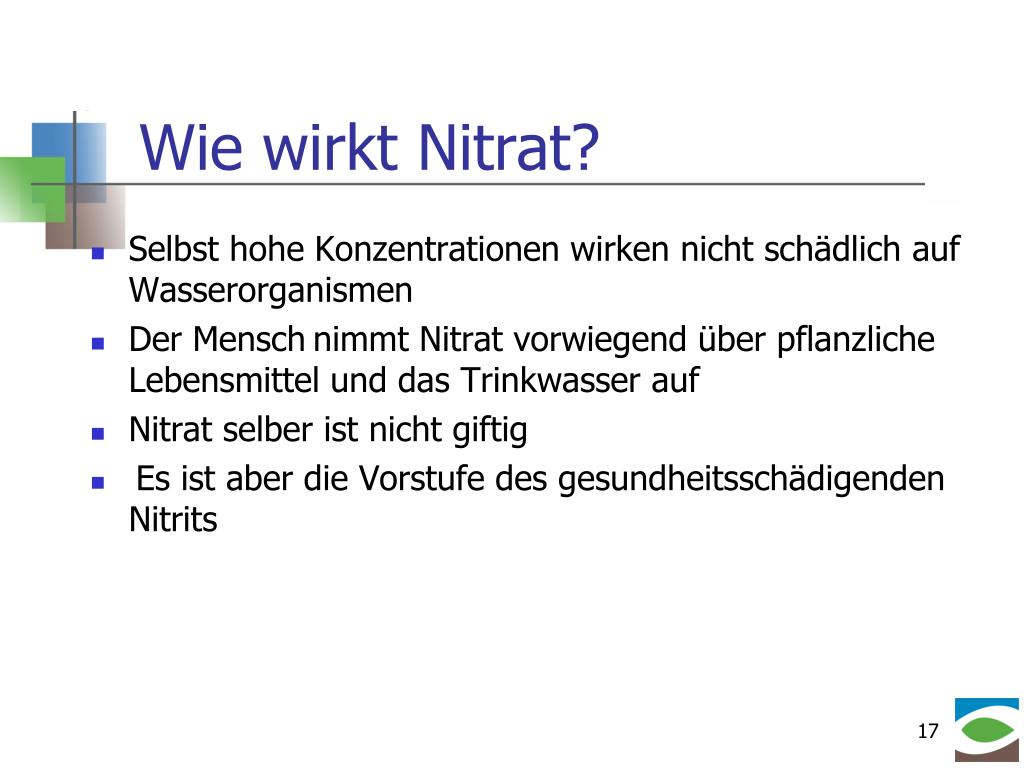 Wie wirkt Nitrat?

- Selbst hohe Konzentrationen wirken nicht schädlich auf Wasserorganismen
- Der Mensch nimmt Nitrat vorwiegend über pflanzliche Lebensmittel und das Trinkwasser auf
- Nitrat selber ist nicht giftig
- Es ist aber die Vorstufe des gesundheitsschädigenden Nitrits

17